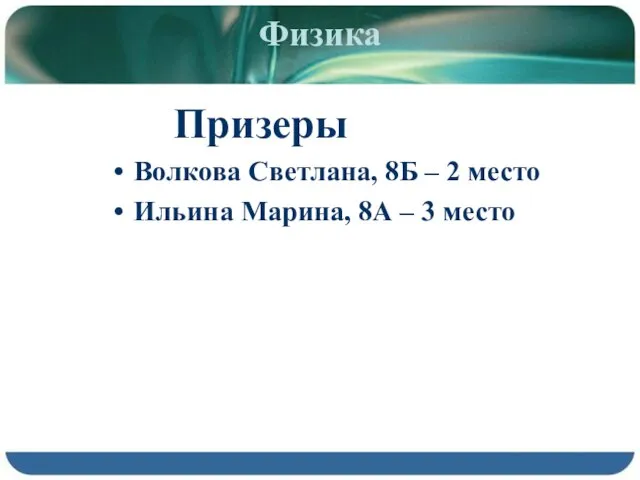 Физика

Призеры

• Волкова Светлана, 8Б – 2 место
• Ильина Марина, 8А – 3 место